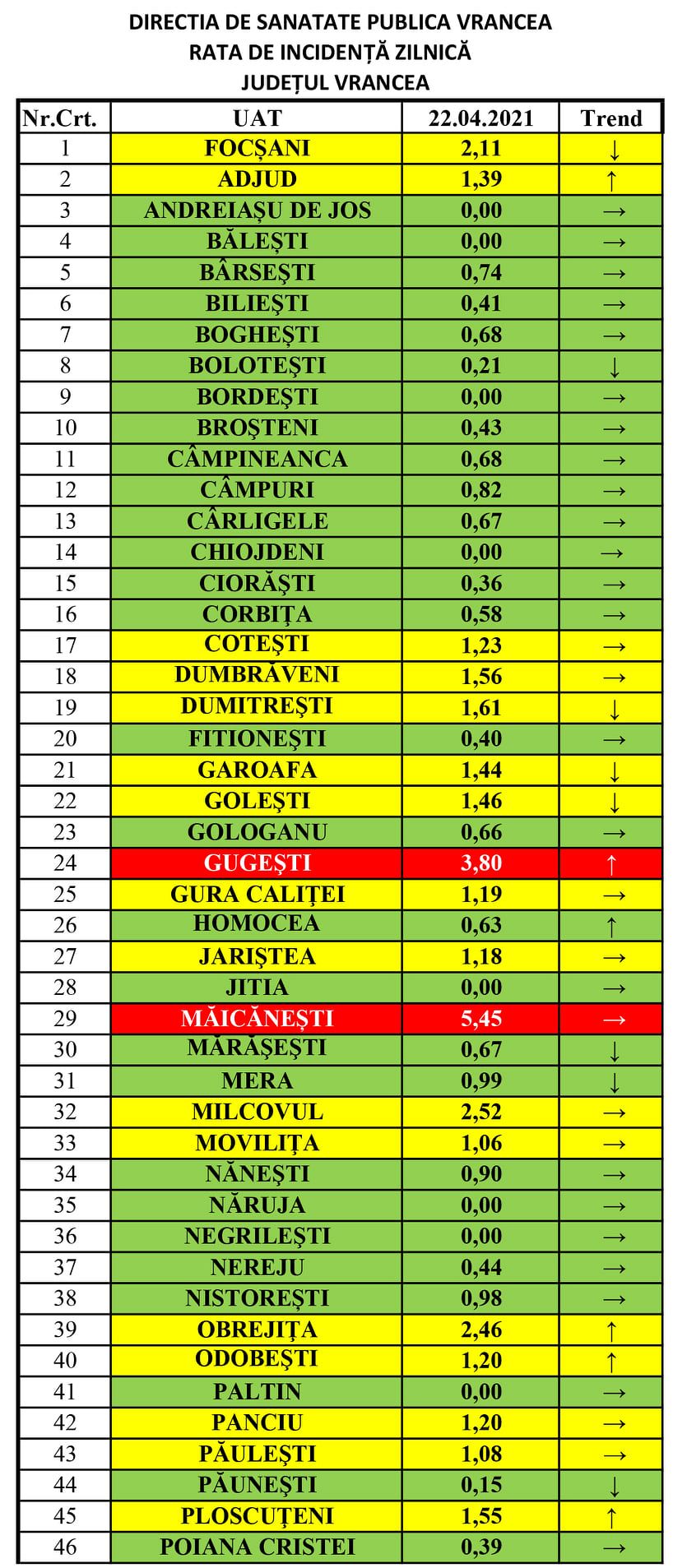 DIRECTIA DE SANATATE PUBLICA VRANCEA
RATA DE INCIDENȚĂ ZILNICĂ
JUDEȚUL VRANCEA

| Nr.Crt. | UAT | 22.04.2021 | Trend |
|---|---|---|---|
| 1 | FOCȘANI | 2,11 | ↓ |
| 2 | ADJUD | 1,39 | ↑ |
| 3 | ANDREIAȘU DE JOS | 0,00 | → |
| 4 | BĂLEȘTI | 0,00 | → |
| 5 | BÂRSEȘTI | 0,74 | → |
| 6 | BILIEȘTI | 0,41 | → |
| 7 | BOGHEȘTI | 0,68 | → |
| 8 | BOLOTEȘTI | 0,21 | ↓ |
| 9 | BORDEȘTI | 0,00 | → |
| 10 | BROȘTENI | 0,43 | → |
| 11 | CÂMPINEANCA | 0,68 | → |
| 12 | CÂMPURI | 0,82 | → |
| 13 | CÂRLIGELE | 0,67 | → |
| 14 | CHIOJDENI | 0,00 | → |
| 15 | CIORĂȘTI | 0,36 | → |
| 16 | CORBIȚA | 0,58 | → |
| 17 | COTEȘTI | 1,23 | → |
| 18 | DUMBRĂVENI | 1,56 | → |
| 19 | DUMITREȘTI | 1,61 | ↓ |
| 20 | FITIONEȘTI | 0,40 | → |
| 21 | GAROAFA | 1,44 | ↓ |
| 22 | GOLEȘTI | 1,46 | ↓ |
| 23 | GOLOGANU | 0,66 | → |
| 24 | GUGEȘTI | 3,80 | ↑ |
| 25 | GURA CALIȚEI | 1,19 | → |
| 26 | HOMOCEA | 0,63 | ↑ |
| 27 | JARIȘTEA | 1,18 | → |
| 28 | JITIA | 0,00 | → |
| 29 | MĂICĂNEȘTI | 5,45 | → |
| 30 | MĂRĂȘEȘTI | 0,67 | ↓ |
| 31 | MERA | 0,99 | ↓ |
| 32 | MILCOVUL | 2,52 | → |
| 33 | MOVILIȚA | 1,06 | → |
| 34 | NĂNEȘTI | 0,90 | → |
| 35 | NĂRUJA | 0,00 | → |
| 36 | NEGRILEȘTI | 0,00 | → |
| 37 | NEREJU | 0,44 | → |
| 38 | NISTOREȘTI | 0,98 | → |
| 39 | OBREJIȚA | 2,46 | ↑ |
| 40 | ODOBEȘTI | 1,20 | ↑ |
| 41 | PALTIN | 0,00 | → |
| 42 | PANCIU | 1,20 | → |
| 43 | PĂULEȘTI | 1,08 | → |
| 44 | PĂUNEȘTI | 0,15 | ↓ |
| 45 | PLOSCUȚENI | 1,55 | ↑ |
| 46 | POIANA CRISTEI | 0,39 | → |